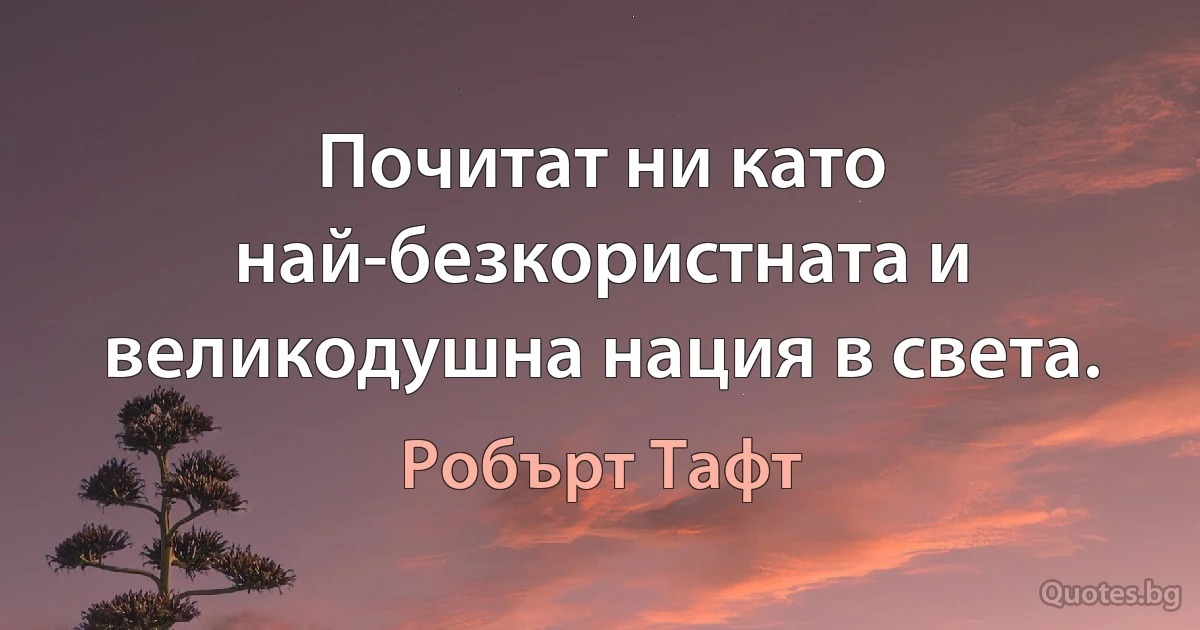 Почитат ни като най-безкористната и великодушна нация в света.

Робърт Тафт

Quotes.bg